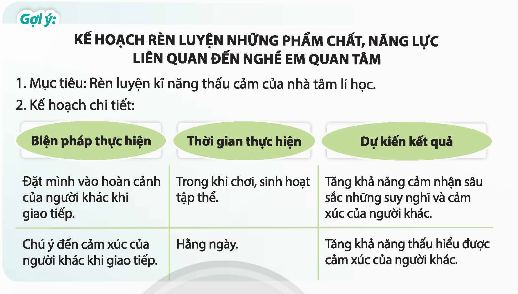 Gợi ý:

KẾ HOẠCH RÈN LUYỆN NHỮNG PHẨM CHẤT, NĂNG LỰC LIÊN QUAN ĐẾN NGHỀ EM QUAN TÂM

1. Mục tiêu: Rèn luyện kĩ năng thấu cảm của nhà tâm lí học.

2. Kế hoạch chi tiết:

| Biện pháp thực hiện | Thời gian thực hiện | Dự kiến kết quả |
|---|---|---|
| Đặt mình vào hoàn cảnh của người khác khi giao tiếp. | Trong khi chơi, sinh hoạt tập thể. | Tăng khả năng cảm nhận sâu sắc những suy nghĩ và cảm xúc của người khác. |
| Chú ý đến cảm xúc của người khác khi giao tiếp. | Hằng ngày. | Tăng khả năng thấu hiểu được cảm xúc của người khác. |